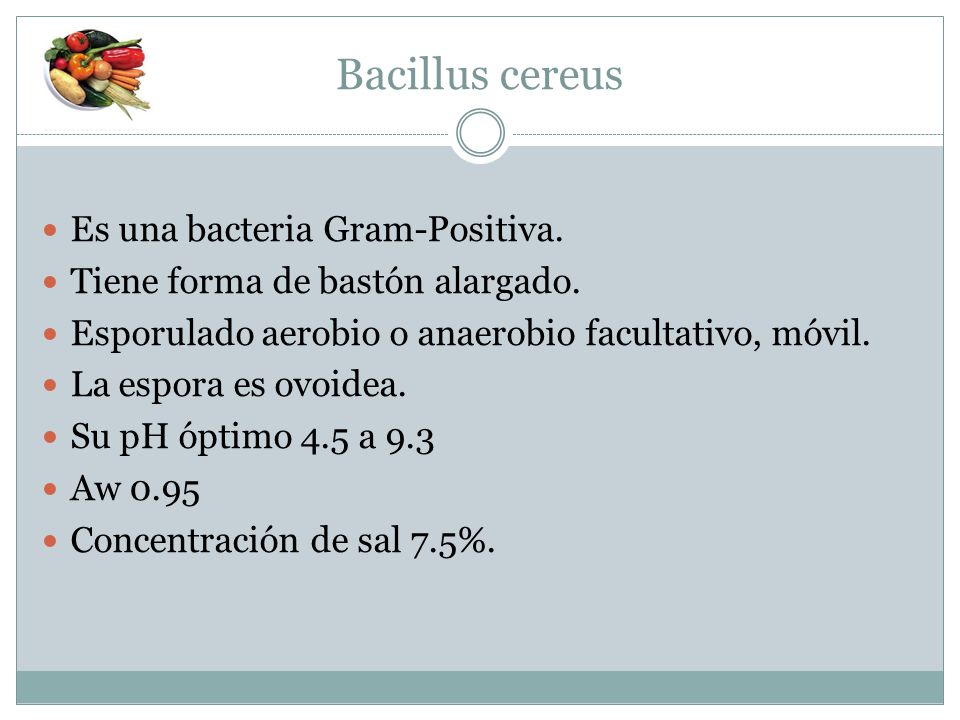 Bacillus cereus

- Es una bacteria Gram-Positiva.
- Tiene forma de bastón alargado.
- Esporulado aerobio o anaerobio facultativo, móvil.
- La espora es ovoidea.
- Su pH óptimo 4.5 a 9.3
- Aw 0.95
- Concentración de sal 7.5%.